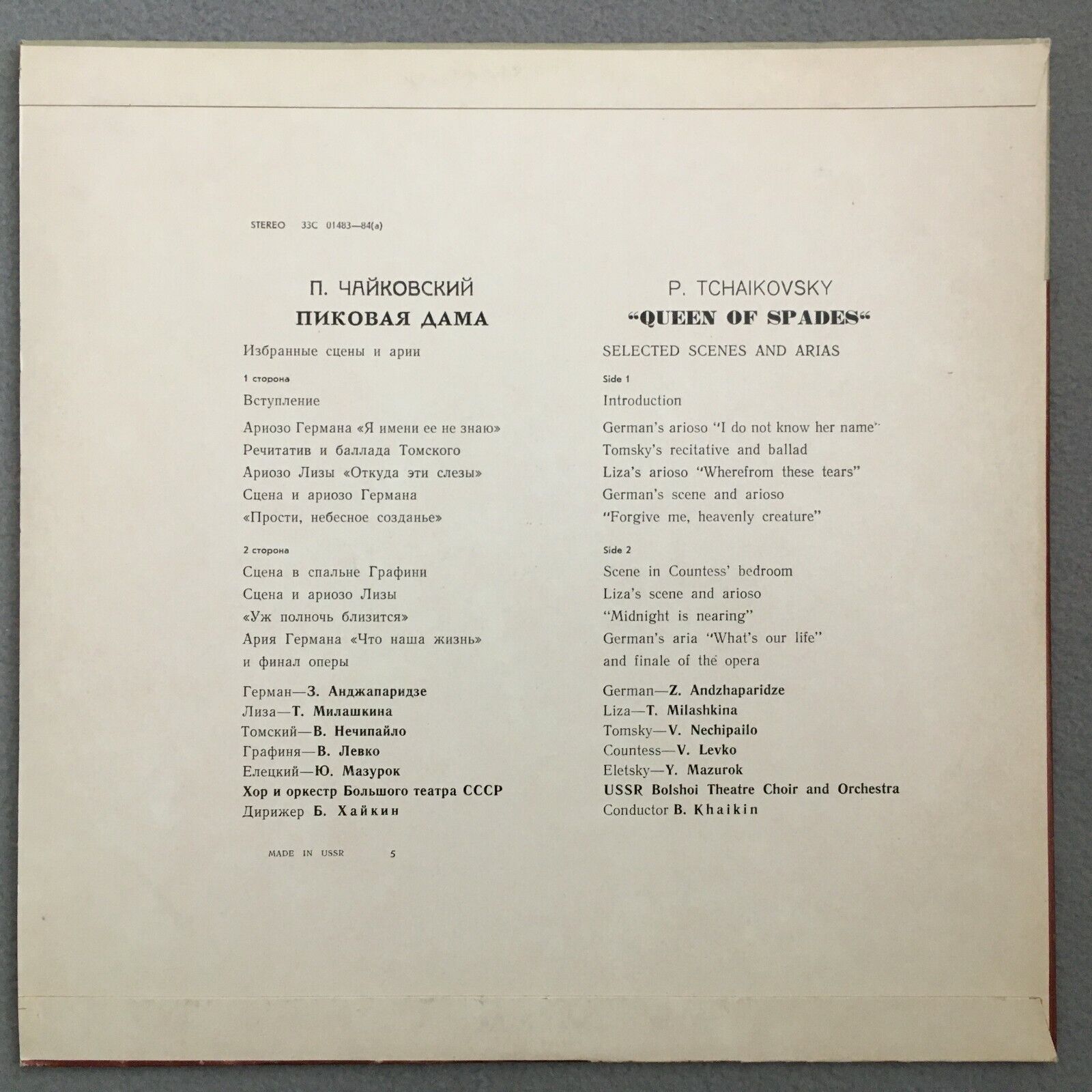 STEREO 33С 01483—84(а)

П. ЧАЙКОВСКИЙ
ПИКОВАЯ ДАМА

Избранные сцены и арии

1 сторона

Вступление

Ариозо Германа «Я имени ее не знаю»
Речитатив и баллада Томского
Ариозо Лизы «Откуда эти слезы»
Сцена и ариозо Германа
«Прости, небесное созданье»

2 сторона

Сцена в спальне Графини
Сцена и ариозо Лизы
«Уж полночь близится»
Ария Германа «Что наша жизнь»
и финал оперы

Герман—З. Анджапаридзе
Лиза—Т. Милашкина
Томский—В. Нечипайло
Графиня—В. Левко
Елецкий—Ю. Мазурок
Хор и оркестр Большого театра СССР
Дирижер Б. Хайкин

MADE IN USSR 5

P. TCHAIKOVSKY
"QUEEN OF SPADES"

SELECTED SCENES AND ARIAS

Side 1

Introduction

German's arioso "I do not know her name"
Tomsky's recitative and ballad
Liza's arioso "Wherefrom these tears"
German's scene and arioso
"Forgive me, heavenly creature"

Side 2

Scene in Countess' bedroom
Liza's scene and arioso
"Midnight is nearing"
German's aria "What's our life"
and finale of the opera

German—Z. Andzhaparidze
Liza—T. Milashkina
Tomsky—V. Nechipailo
Countess—V. Levko
Eletsky—Y. Mazurok
USSR Bolshoi Theatre Choir and Orchestra
Conductor B. Khaikin